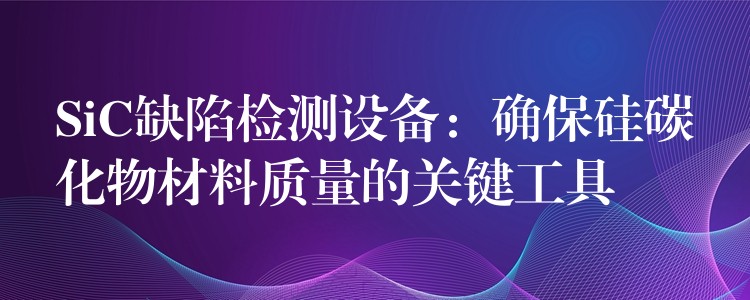 SiC缺陷检测设备：确保硅碳化物材料质量的关键工具